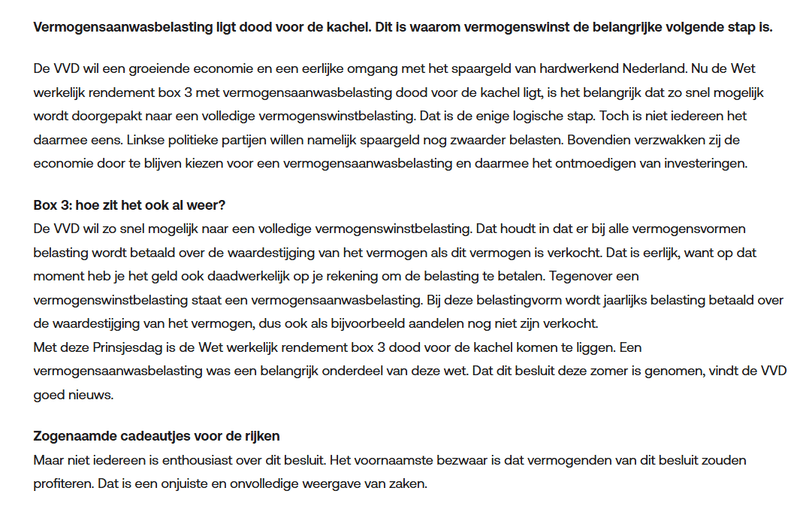 Vermogensaanwasbelasting ligt dood voor de kachel. Dit is waarom vermogenswinst de belangrijke volgende stap is.

De VVD wil een groeiende economie en een eerlijke omgang met het spaargeld van hardwerkend Nederland. Nu de Wet werkelijk rendement box 3 met vermogensaanwasbelasting dood voor de kachel ligt, is het belangrijk dat zo snel mogelijk wordt doorgepakt naar een volledige vermogenswinstbelasting. Dat is de enige logische stap. Toch is niet iedereen het daarmee eens. Linkse politieke partijen willen namelijk spaargeld nog zwaarder belasten. Bovendien verzwakken zij de economie door te blijven kiezen voor een vermogensaanwasbelasting en daarmee het ontmoedigen van investeringen.

Box 3: hoe zit het ook al weer?
De VVD wil zo snel mogelijk naar een volledige vermogenswinstbelasting. Dat houdt in dat er bij alle vermogensvormen belasting wordt betaald over de waardestijging van het vermogen als dit vermogen is verkocht. Dat is eerlijk, want op dat moment heb je het geld ook daadwerkelijk op je rekening om de belasting te betalen. Tegenover een vermogenswinstbelasting staat een vermogensaanwasbelasting. Bij deze belastingvorm wordt jaarlijks belasting betaald over de waardestijging van het vermogen, dus ook als bijvoorbeeld aandelen nog niet zijn verkocht.
Met deze Prinsjesdag is de Wet werkelijk rendement box 3 dood voor de kachel komen te liggen. Een vermogensaanwasbelasting was een belangrijk onderdeel van deze wet. Dat dit besluit deze zomer is genomen, vindt de VVD goed nieuws.

Zogenaamde cadeautjes voor de rijken
Maar niet iedereen is enthousiast over dit besluit. Het voornaamste bezwaar is dat vermogenden van dit besluit zouden profiteren. Dat is een onjuiste en onvolledige weergave van zaken.